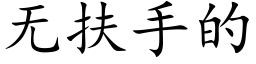 无扶手的